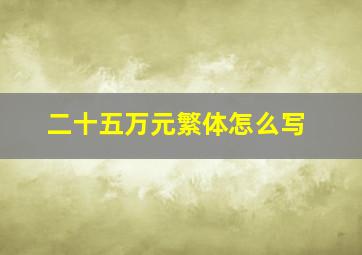 二十五万元繁体怎么写